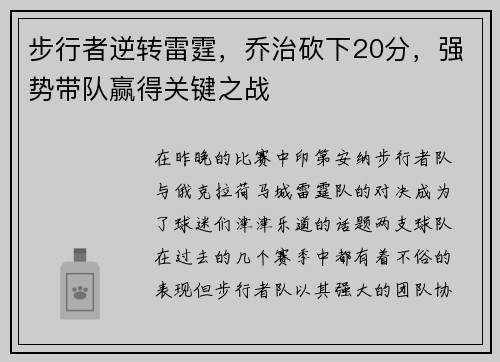 步行者逆转雷霆，乔治砍下20分，强势带队赢得关键之战

在昨晚的比赛中印第安纳步行者队与俄克拉荷马城雷霆队的对决成为了球迷们津津乐道的话题两支球队在过去的几个赛季中都有着不俗的表现但步行者队以其强大的团队协